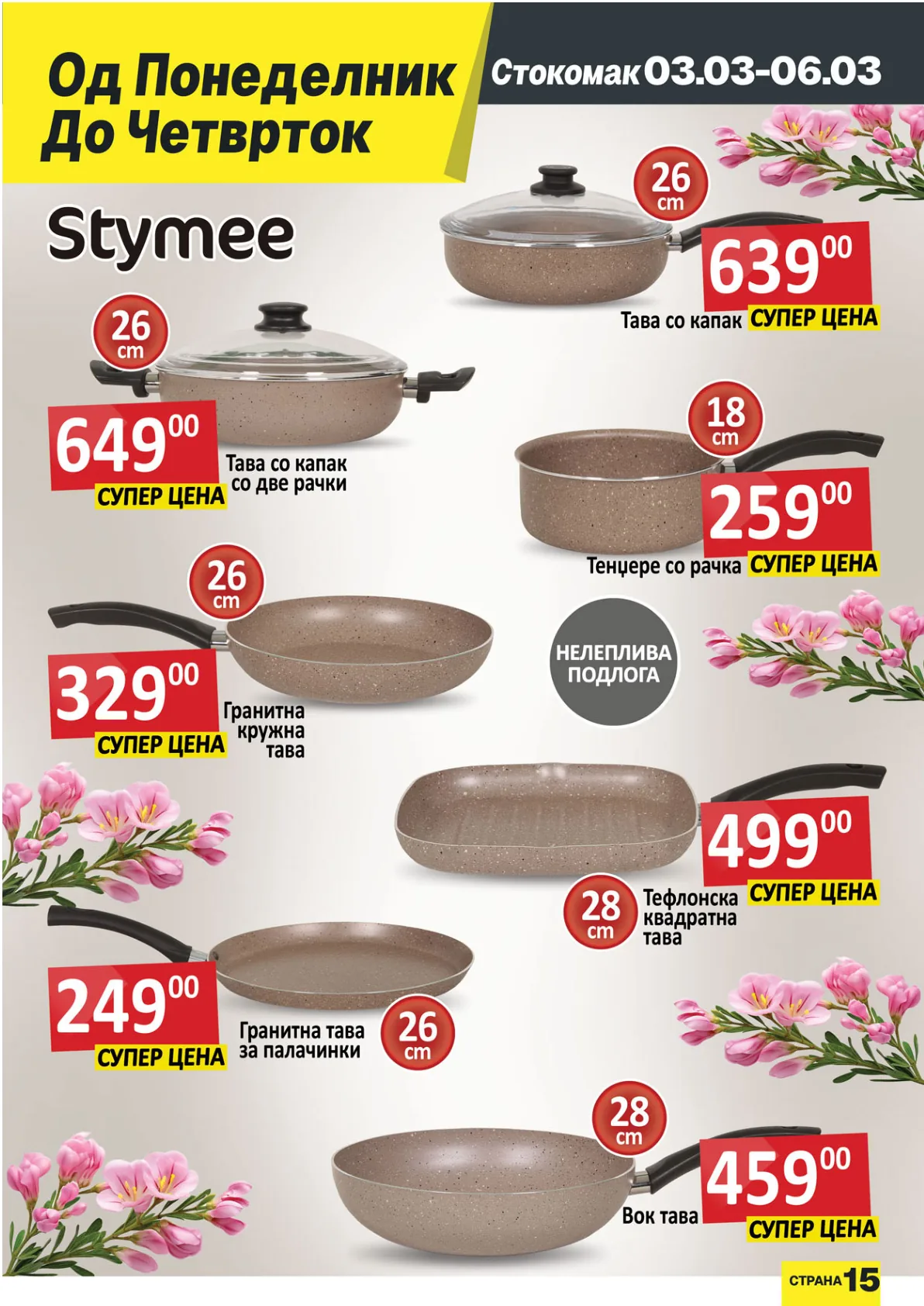 Од Понеделник До Четврток

Стокомак 03.03-06.03

Stymee

26 cm

$639^{00}$

Тава со капак СУПЕР ЦЕНА

26 cm

$649^{00}$

СУПЕР ЦЕНА

Тава со капак со две рачки

18 cm

$259^{00}$

Тенџере со рачка СУПЕР ЦЕНА

26 cm

$329^{00}$

СУПЕР ЦЕНА

Гранитна кружна тава

НЕЛЕПЛИВА ПОДЛОГА

$499^{00}$

СУПЕР ЦЕНА

28 cm

Тефлонска квадратна тава

$249^{00}$

СУПЕР ЦЕНА

Гранитна тава за палачинки

26 cm

28 cm

$459^{00}$

Вок тава

СУПЕР ЦЕНА

СТРАНА 15